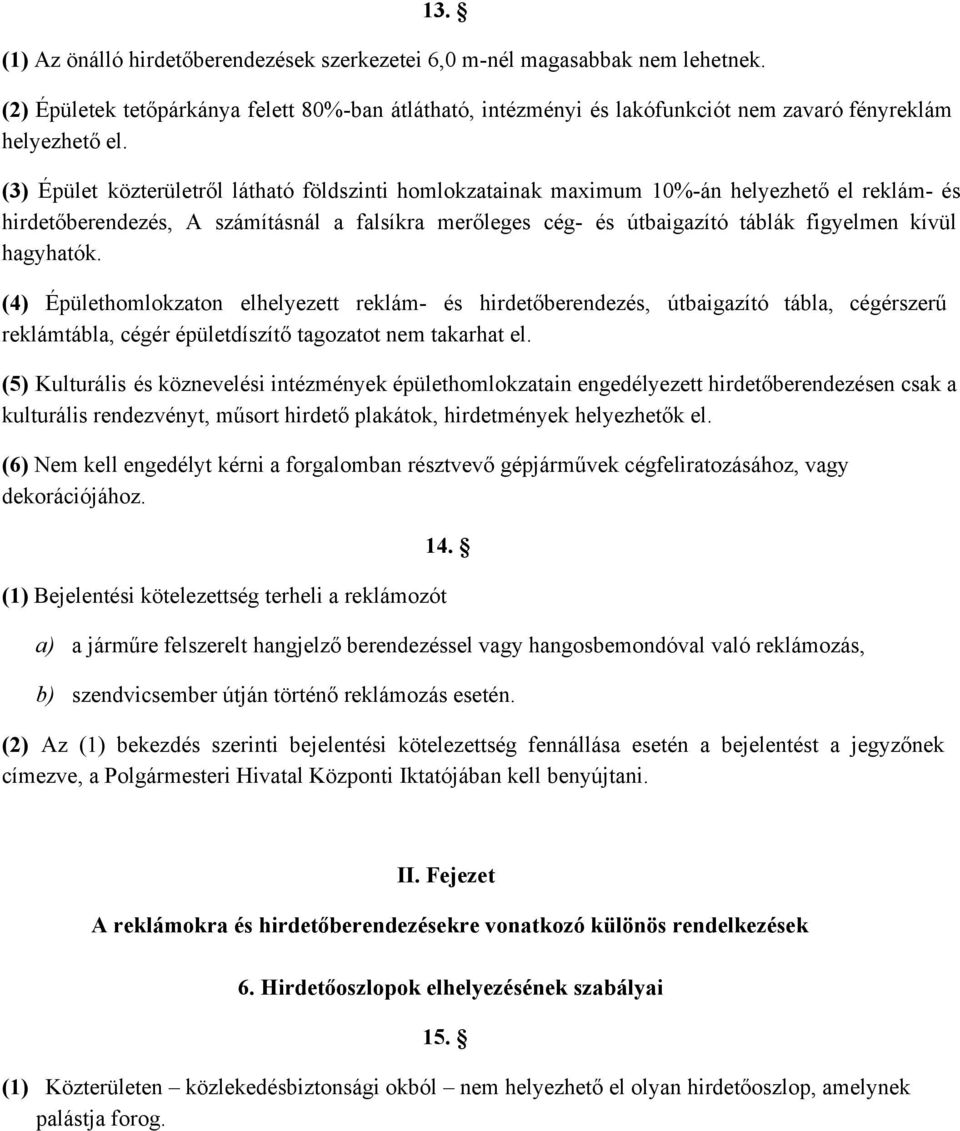 13. §

(1) Az önálló hirdetőberendezések szerkezetei 6,0 m-nél magasabbak nem lehetnek.

(2) Épületek tetőpárkánya felett 80%-ban átlátható, intézményi és lakófunkciót nem zavaró fényreklám helyezhető el.

(3) Épület közterületről látható földszinti homlokzatainak maximum 10%-án helyezhető el reklám- és hirdetőberendezés, A számításnál a falsíkra merőleges cég- és útbaigazító táblák figyelmen kívül hagyhatók.

(4) Épülethomlokzaton elhelyezett reklám- és hirdetőberendezés, útbaigazító tábla, cégérszerű reklámtábla, cégér épületdíszítő tagozatot nem takarhat el.

(5) Kulturális és köznevelési intézmények épülethomlokzatain engedélyezett hirdetőberendezésen csak a kulturális rendezvényt, műsort hirdető plakátok, hirdetmények helyezhetők el.

(6) Nem kell engedélyt kérni a forgalomban résztvevő gépjárművek cégfeliratozásához, vagy dekorációjához.

14. §

(1) Bejelentési kötelezettség terheli a reklámozót

a) a járműre felszerelt hangjelző berendezéssel vagy hangosbemondóval való reklámozás,

b) szendvicsember útján történő reklámozás esetén.

(2) Az (1) bekezdés szerinti bejelentési kötelezettség fennállása esetén a bejelentést a jegyzőnek címezve, a Polgármesteri Hivatal Központi Iktatójában kell benyújtani.

II. Fejezet

A reklámokra és hirdetőberendezésekre vonatkozó különös rendelkezések

6. Hirdetőoszlopok elhelyezésének szabályai

15. §

(1) Közterületen – közlekedésbiztonsági okból – nem helyezhető el olyan hirdetőoszlop, amelynek palástja forog.